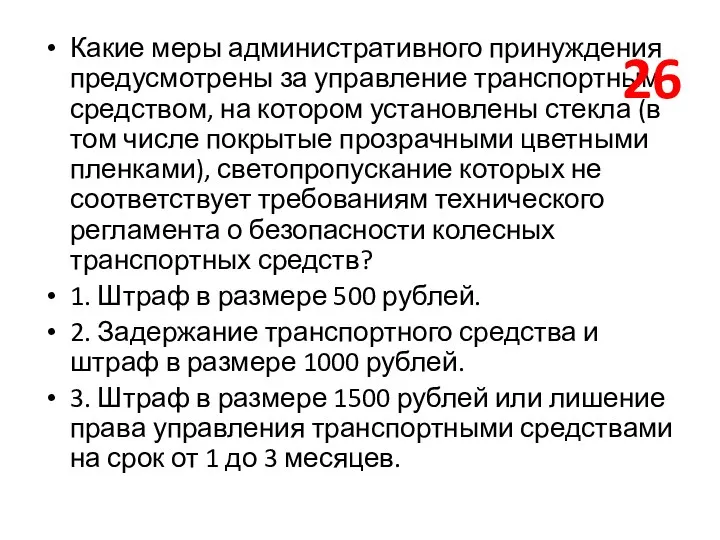 26

• Какие меры административного принуждения предусмотрены за управление транспортным средством, на котором установлены стекла (в том числе покрытые прозрачными цветными пленками), светопропускание которых не соответствует требованиям технического регламента о безопасности колесных транспортных средств?
• 1. Штраф в размере 500 рублей.
• 2. Задержание транспортного средства и штраф в размере 1000 рублей.
• 3. Штраф в размере 1500 рублей или лишение права управления транспортными средствами на срок от 1 до 3 месяцев.